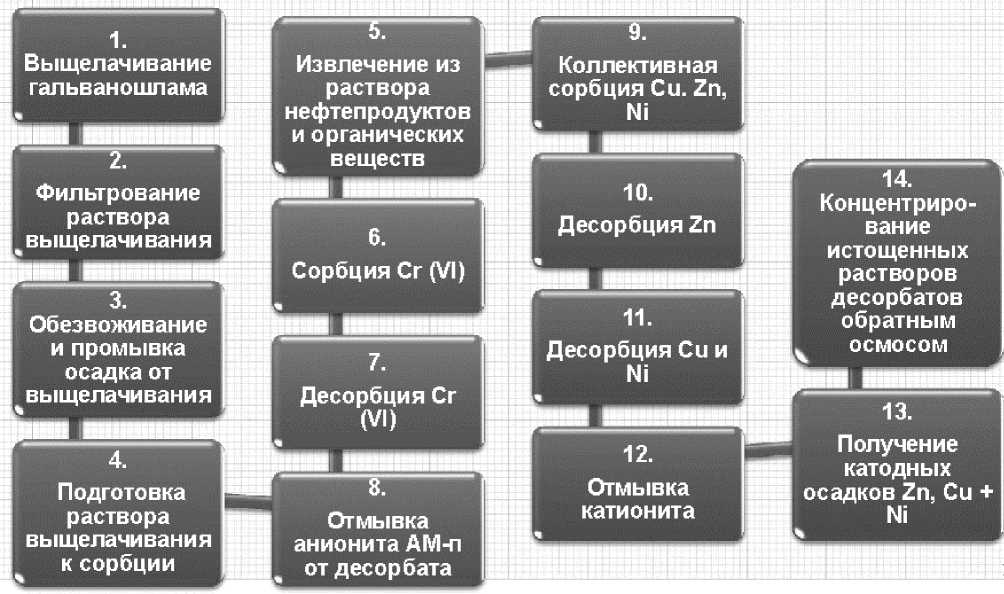 1.
Выщелачивание гальваношлама

2.
Фильтрование раствора выщелачивания

3.
Обезвоживание и промывка осадка от выщелачивания

4.
Подготовка раствора выщелачивания к сорбции

5.
Извлечение из раствора нефтепродуктов и органических веществ

6.
Сорбция Cr (VI)

7.
Десорбция Cr (VI)

8.
Отмывка анионита АМ-п от десорбата

9.
Коллективная сорбция Cu. Zn, Ni

10.
Десорбция Zn

11.
Десорбция Cu и Ni

12.
Отмывка катионита

13.
Получение катодных осадков Zn, Cu + Ni

14.
Концентрирование истощенных растворов десорбатов обратным осмосом